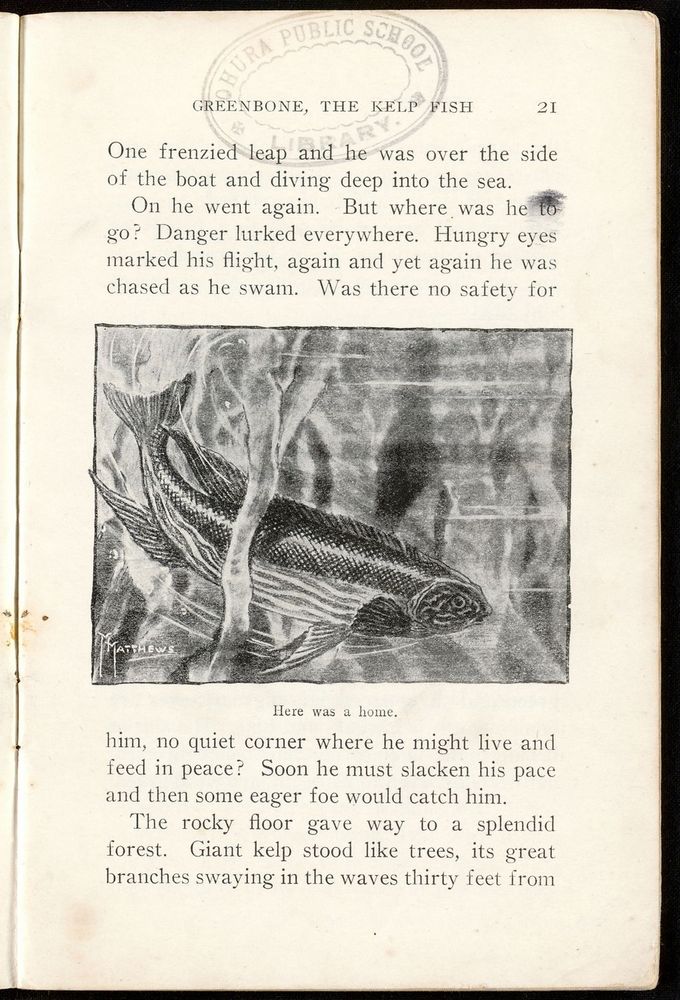 OHURA PUBLIC SCHOOL LIBRARY

GREENBONE, THE KELP FISH 21

One frenzied leap and he was over the side of the boat and diving deep into the sea.

On he went again. But where was he to go? Danger lurked everywhere. Hungry eyes marked his flight, again and yet again he was chased as he swam. Was there no safety for

MATTHEWS

Here was a home.

him, no quiet corner where he might live and feed in peace? Soon he must slacken his pace and then some eager foe would catch him.

The rocky floor gave way to a splendid forest. Giant kelp stood like trees, its great branches swaying in the waves thirty feet from